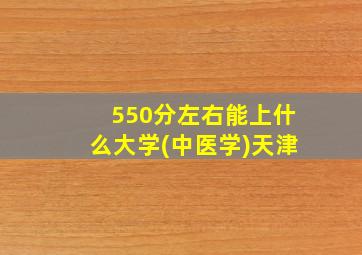 550分左右能上什么大学(中医学)天津